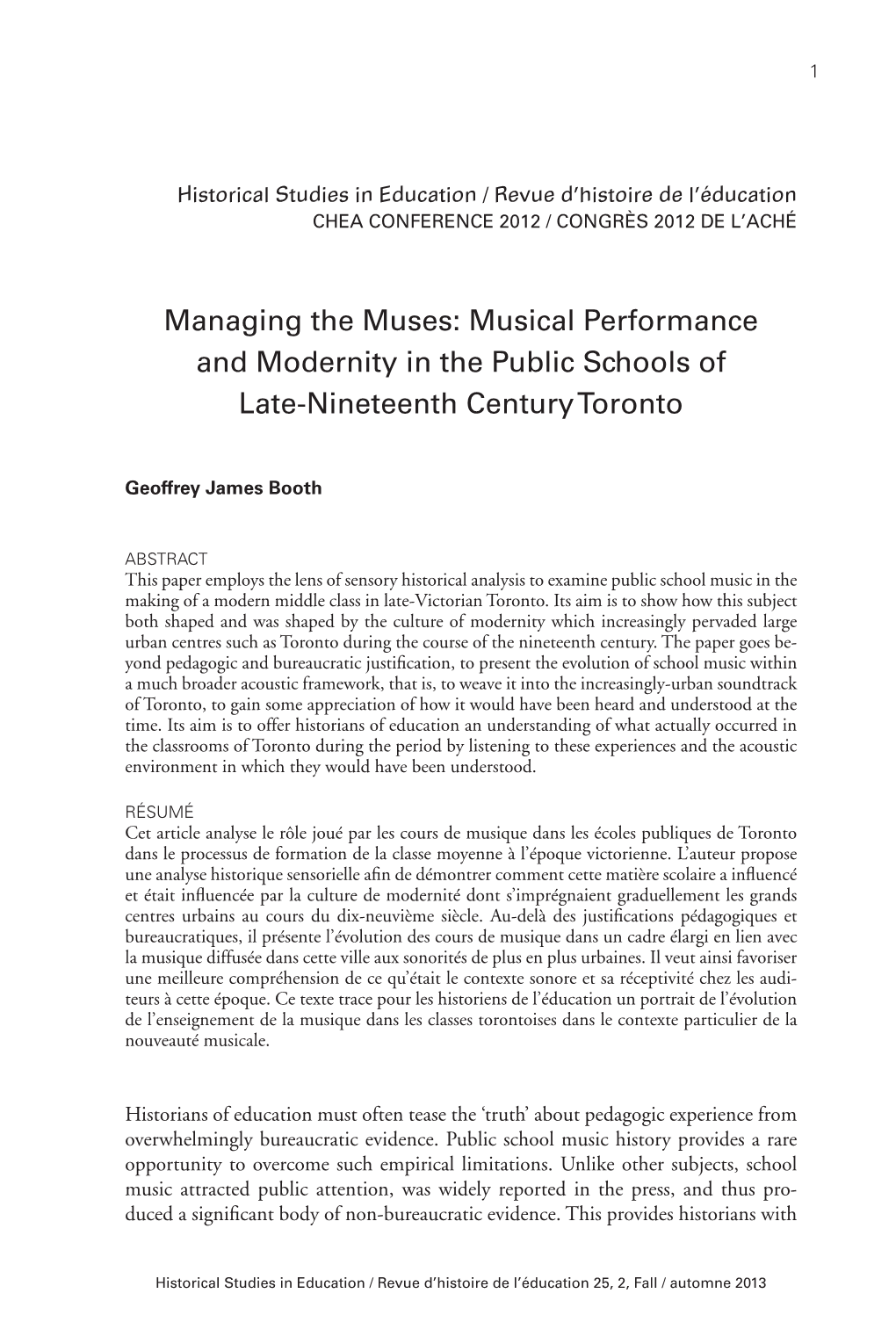 1

Historical Studies in Education / Revue d'histoire de l'éducation
CHEA CONFERENCE 2012 / CONGRÈS 2012 DE L'ACHÉ

Managing the Muses: Musical Performance and Modernity in the Public Schools of Late-Nineteenth Century Toronto

Geoffrey James Booth

ABSTRACT
This paper employs the lens of sensory historical analysis to examine public school music in the making of a modern middle class in late-Victorian Toronto. Its aim is to show how this subject both shaped and was shaped by the culture of modernity which increasingly pervaded large urban centres such as Toronto during the course of the nineteenth century. The paper goes beyond pedagogic and bureaucratic justification, to present the evolution of school music within a much broader acoustic framework, that is, to weave it into the increasingly-urban soundtrack of Toronto, to gain some appreciation of how it would have been heard and understood at the time. Its aim is to offer historians of education an understanding of what actually occurred in the classrooms of Toronto during the period by listening to these experiences and the acoustic environment in which they would have been understood.

RÉSUMÉ
Cet article analyse le rôle joué par les cours de musique dans les écoles publiques de Toronto dans le processus de formation de la classe moyenne à l'époque victorienne. L'auteur propose une analyse historique sensorielle afin de démontrer comment cette matière scolaire a influencé et était influencée par la culture de modernité dont s'imprégnaient graduellement les grands centres urbains au cours du dix-neuvième siècle. Au-delà des justifications pédagogiques et bureaucratiques, il présente l'évolution des cours de musique dans un cadre élargi en lien avec la musique diffusée dans cette ville aux sonorités de plus en plus urbaines. Il veut ainsi favoriser une meilleure compréhension de ce qu'était le contexte sonore et sa réceptivité chez les auditeurs à cette époque. Ce texte trace pour les historiens de l'éducation un portrait de l'évolution de l'enseignement de la musique dans les classes torontoises dans le contexte particulier de la nouveauté musicale.

Historians of education must often tease the 'truth' about pedagogic experience from overwhelmingly bureaucratic evidence. Public school music history provides a rare opportunity to overcome such empirical limitations. Unlike other subjects, school music attracted public attention, was widely reported in the press, and thus produced a significant body of non-bureaucratic evidence. This provides historians with

Historical Studies in Education / Revue d'histoire de l'éducation 25, 2, Fall / automne 2013